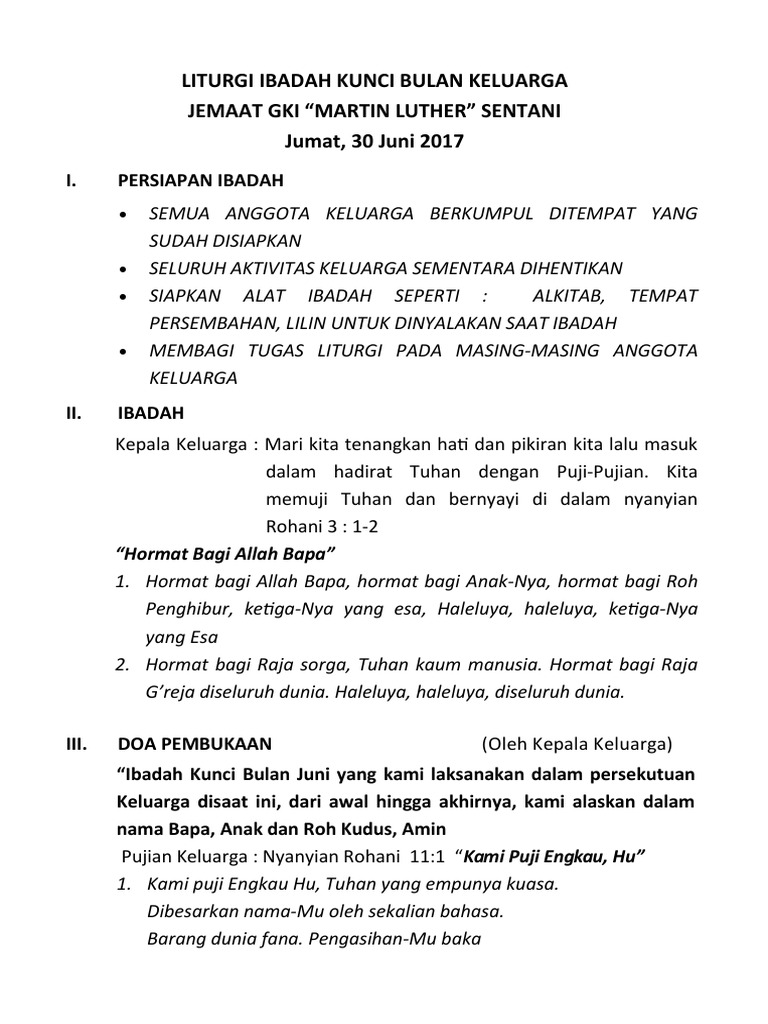 LITURGI IBADAH KUNCI BULAN KELUARGA
JEMAAT GKI "MARTIN LUTHER" SENTANI
Jumat, 30 Juni 2017

I. PERSIAPAN IBADAH

• SEMUA ANGGOTA KELUARGA BERKUMPUL DITEMPAT YANG SUDAH DISIAPKAN
• SELURUH AKTIVITAS KELUARGA SEMENTARA DIHENTIKAN
• SIAPKAN ALAT IBADAH SEPERTI : ALKITAB, TEMPAT PERSEMBAHAN, LILIN UNTUK DINYALAKAN SAAT IBADAH
• MEMBAGI TUGAS LITURGI PADA MASING-MASING ANGGOTA KELUARGA

II. IBADAH

Kepala Keluarga : Mari kita tenangkan hati dan pikiran kita lalu masuk dalam hadirat Tuhan dengan Puji-Pujian. Kita memuji Tuhan dan bernyayi di dalam nyanyian Rohani 3 : 1-2

"Hormat Bagi Allah Bapa"
1. Hormat bagi Allah Bapa, hormat bagi Anak-Nya, hormat bagi Roh Penghibur, ketiga-Nya yang esa, Haleluya, haleluya, ketiga-Nya yang Esa
2. Hormat bagi Raja sorga, Tuhan kaum manusia. Hormat bagi Raja G'reja diseluruh dunia. Haleluya, haleluya, diseluruh dunia.

III. DOA PEMBUKAAN (Oleh Kepala Keluarga)

"Ibadah Kunci Bulan Juni yang kami laksanakan dalam persekutuan Keluarga disaat ini, dari awal hingga akhirnya, kami alaskan dalam nama Bapa, Anak dan Roh Kudus, Amin

Pujian Keluarga : Nyanyian Rohani 11:1 "Kami Puji Engkau, Hu"
1. Kami puji Engkau Hu, Tuhan yang empunya kuasa.
Dibesarkan nama-Mu oleh sekalian bahasa.
Barang dunia fana. Pengasihan-Mu baka